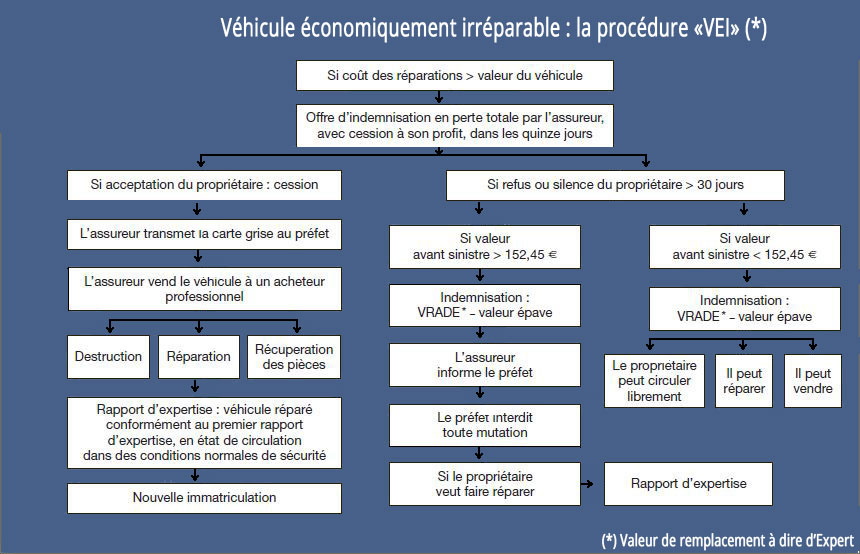 Véhicule économiquement irréparable : la procédure «VEI» (*)

Si coût des réparations > valeur du véhicule

Offre d'indemnisation en perte totale par l'assureur, avec cession à son profit, dans les quinze jours

Si acceptation du propriétaire : cession

L'assureur transmet la carte grise au préfet

L'assureur vend le véhicule à un acheteur professionnel

Destruction

Réparation

Récuperation des pièces

Rapport d'expertise : véhicule réparé conformément au premier rapport d'expertise, en état de circulation dans des conditions normales de sécurité

Nouvelle immatriculation

Si refus ou silence du propriétaire > 30 jours

Si valeur avant sinistre > 152,45 €

Indemnisation : VRADE* – valeur épave

L'assureur informe le préfet

Le préfet interdit toute mutation

Si le propriétaire veut faire réparer

Rapport d'expertise

Si valeur avant sinistre < 152,45 €

Indemnisation : VRADE* – valeur épave

Le propriétaire peut circuler librement

Il peut réparer

Il peut vendre

(*) Valeur de remplacement à dire d'Expert